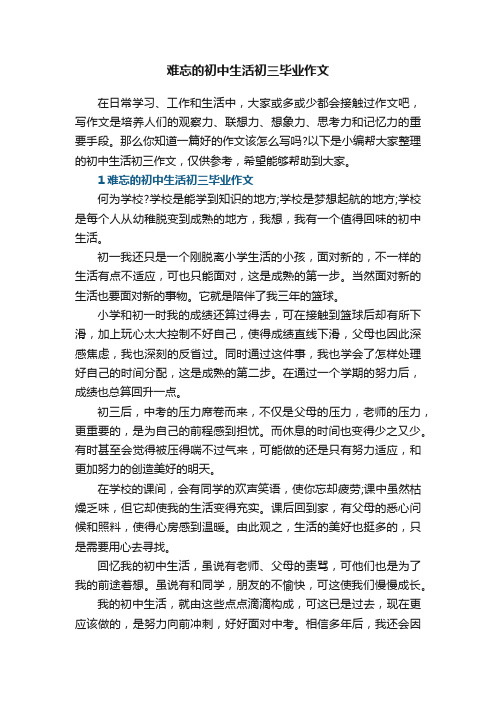 难忘的初中生活初三毕业作文

在日常学习、工作和生活中，大家或多或少都会接触过作文吧，写作文是培养人们的观察力、联想力、想象力、思考力和记忆力的重要手段。那么你知道一篇好的作文该怎么写吗?以下是小编帮大家整理的初中生活初三作文，仅供参考，希望能够帮助到大家。

1 难忘的初中生活初三毕业作文

何为学校?学校是能学到知识的地方;学校是梦想起航的地方;学校是每个人从幼稚脱变到成熟的地方，我想，我有一个值得回味的初中生活。

初一我还只是一个刚脱离小学生活的小孩，面对新的，不一样的生活有点不适应，可也只能面对，这是成熟的第一步。当然面对新的生活也要面对新的事物。它就是陪伴了我三年的篮球。

小学和初一时我的成绩还算过得去，可在接触到篮球后却有所下滑，加上玩心太大控制不好自己，使得成绩直线下滑，父母也因此深感焦虑，我也深刻的反省过。同时通过这件事，我也学会了怎样处理好自己的时间分配，这是成熟的第二步。在通过一个学期的努力后，成绩也总算回升一点。

初三后，中考的压力席卷而来，不仅是父母的压力，老师的压力，更重要的，是为自己的前程感到担忧。而休息的时间也变得少之又少。有时甚至会觉得被压得喘不过气来，可能做的还是只有努力适应，和更加努力的创造美好的明天。

在学校的课间，会有同学的欢声笑语，使你忘却疲劳;课中虽然枯燥乏味，但它却使我的生活变得充实。课后回到家，有父母的悉心问候和照料，使得心房感到温暖。由此观之，生活的美好也挺多的，只是需要用心去寻找。

回忆我的初中生活，虽说有老师、父母的责骂，可他们也是为了我的前途着想。虽说有和同学，朋友的不愉快，可这使我们慢慢成长。

我的初中生活，就由这些点点滴滴构成，可这已是过去，现在更应该做的，是努力向前冲刺，好好面对中考。相信多年后，我还会因